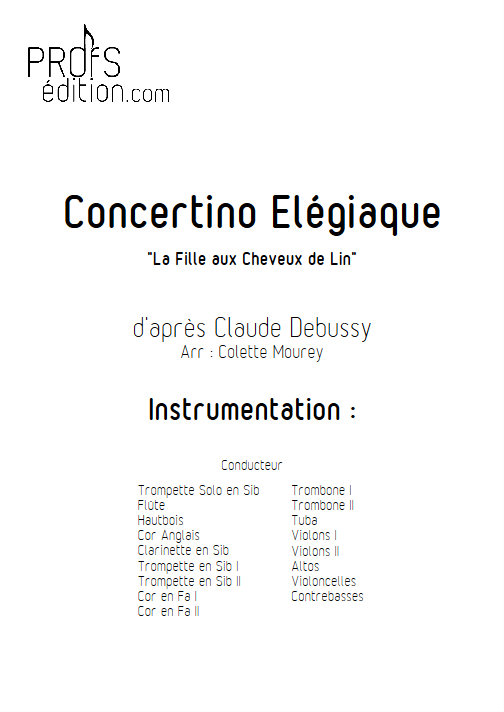 PROFS
édition.com

Concertino Elégiaque

"La Fille aux Cheveux de Lin"

d'après Claude Debussy
Arr : Colette Mourey

Instrumentation :

Conducteur

Trompette Solo en Sib
Flûte
Hautbois
Cor Anglais
Clarinette en Sib
Trompette en Sib I
Trompette en Sib II
Cor en Fa I
Cor en Fa II

Trombone I
Trombone II
Tuba
Violons I
Violons II
Altos
Violoncelles
Contrebasses